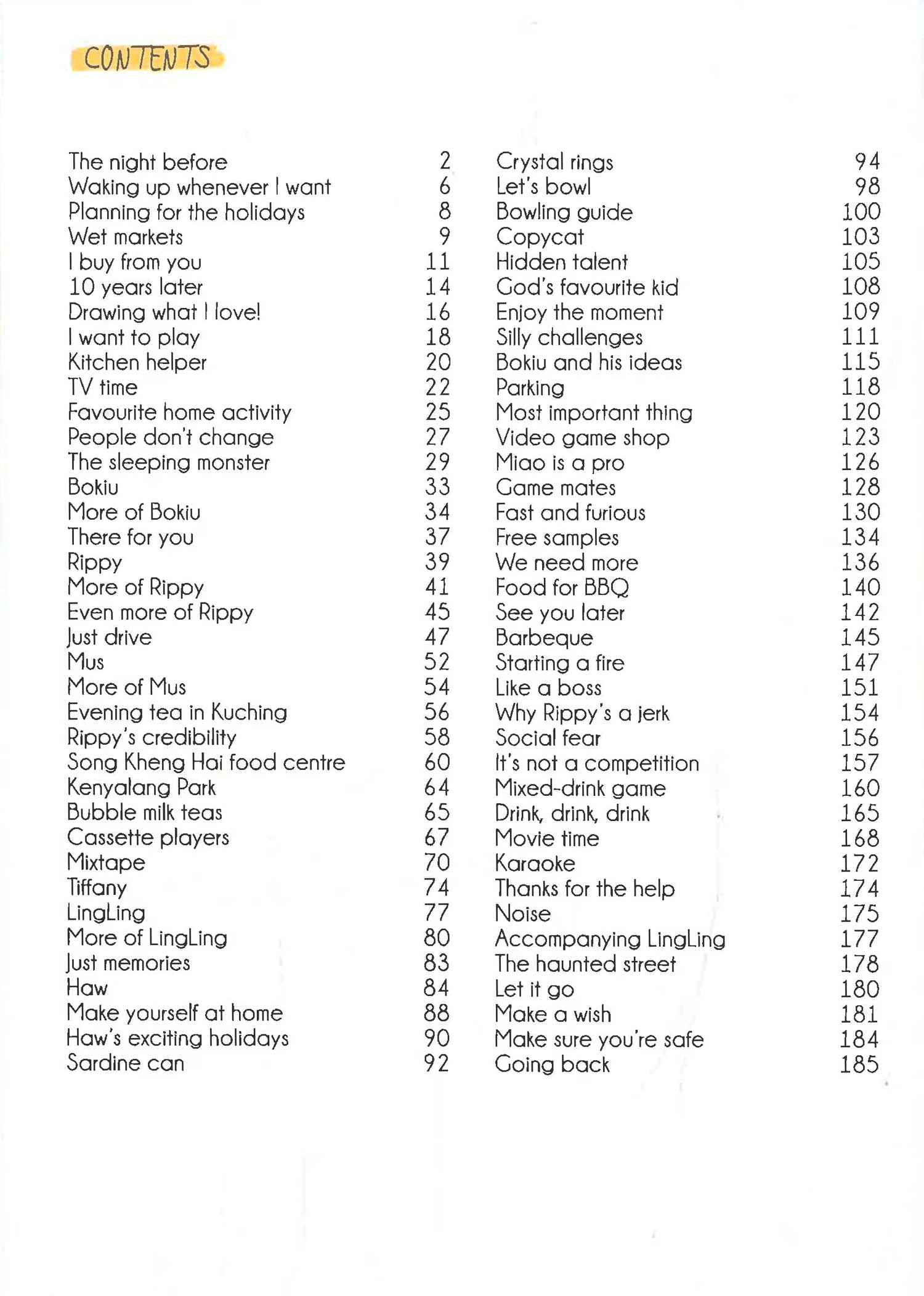 CONTENTS

The night before 2
Waking up whenever I want 6
Planning for the holidays 8
Wet markets 9
I buy from you 11
10 years later 14
Drawing what I love! 16
I want to play 18
Kitchen helper 20
TV time 22
Favourite home activity 25
People don't change 27
The sleeping monster 29
Bokiu 33
More of Bokiu 34
There for you 37
Rippy 39
More of Rippy 41
Even more of Rippy 45
Just drive 47
Mus 52
More of Mus 54
Evening tea in Kuching 56
Rippy's credibility 58
Song Kheng Hai food centre 60
Kenyalang Park 64
Bubble milk teas 65
Cassette players 67
Mixtape 70
Tiffany 74
LingLing 77
More of LingLing 80
Just memories 83
Haw 84
Make yourself at home 88
Haw's exciting holidays 90
Sardine can 92

Crystal rings 94
Let's bowl 98
Bowling guide 100
Copycat 103
Hidden talent 105
God's favourite kid 108
Enjoy the moment 109
Silly challenges 111
Bokiu and his ideas 115
Parking 118
Most important thing 120
Video game shop 123
Miao is a pro 126
Game mates 128
Fast and furious 130
Free samples 134
We need more 136
Food for BBQ 140
See you later 142
Barbeque 145
Starting a fire 147
Like a boss 151
Why Rippy's a jerk 154
Social fear 156
It's not a competition 157
Mixed-drink game 160
Drink, drink, drink 165
Movie time 168
Karaoke 172
Thanks for the help 174
Noise 175
Accompanying LingLing 177
The haunted street 178
Let it go 180
Make a wish 181
Make sure you're safe 184
Going back 185